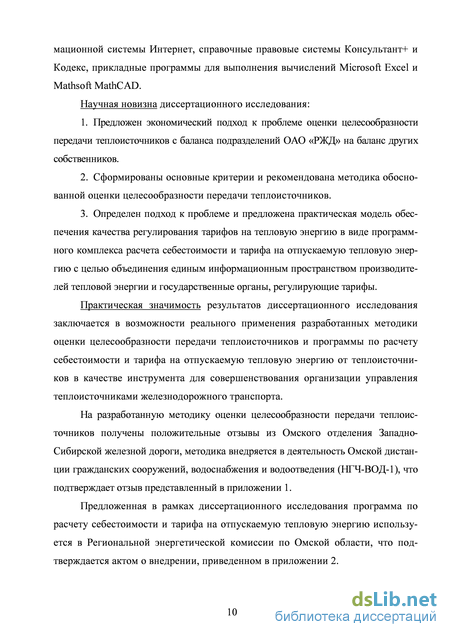 мационной системы Интернет, справочные правовые системы Консультант+ и Кодекс, прикладные программы для выполнения вычислений Microsoft Excel и Mathsoft MathCAD.

Научная новизна диссертационного исследования:

1. Предложен экономический подход к проблеме оценки целесообразности передачи теплоисточников с баланса подразделений ОАО «РЖД» на баланс других собственников.

2. Сформированы основные критерии и рекомендована методика обоснованной оценки целесообразности передачи теплоисточников.

3. Определен подход к проблеме и предложена практическая модель обеспечения качества регулирования тарифов на тепловую энергию в виде программного комплекса расчета себестоимости и тарифа на отпускаемую тепловую энергию с целью объединения единым информационным пространством производителей тепловой энергии и государственные органы, регулирующие тарифы.

Практическая значимость результатов диссертационного исследования заключается в возможности реального применения разработанных методики оценки целесообразности передачи теплоисточников и программы по расчету себестоимости и тарифа на отпускаемую тепловую энергию от теплоисточников в качестве инструмента для совершенствования организации управления теплоисточниками железнодорожного транспорта.

На разработанную методику оценки целесообразности передачи теплоисточников получены положительные отзывы из Омского отделения Западно-Сибирской железной дороги, методика внедряется в деятельность Омской дистанции гражданских сооружений, водоснабжения и водоотведения (НГЧ-ВОД-1), что подтверждает отзыв представленный в приложении 1.

Предложенная в рамках диссертационного исследования программа по расчету себестоимости и тарифа на отпускаемую тепловую энергию используется в Региональной энергетической комиссии по Омской области, что подтверждается актом о внедрении, приведенном в приложении 2.

10

dsLib.net
библиотека диссертаций